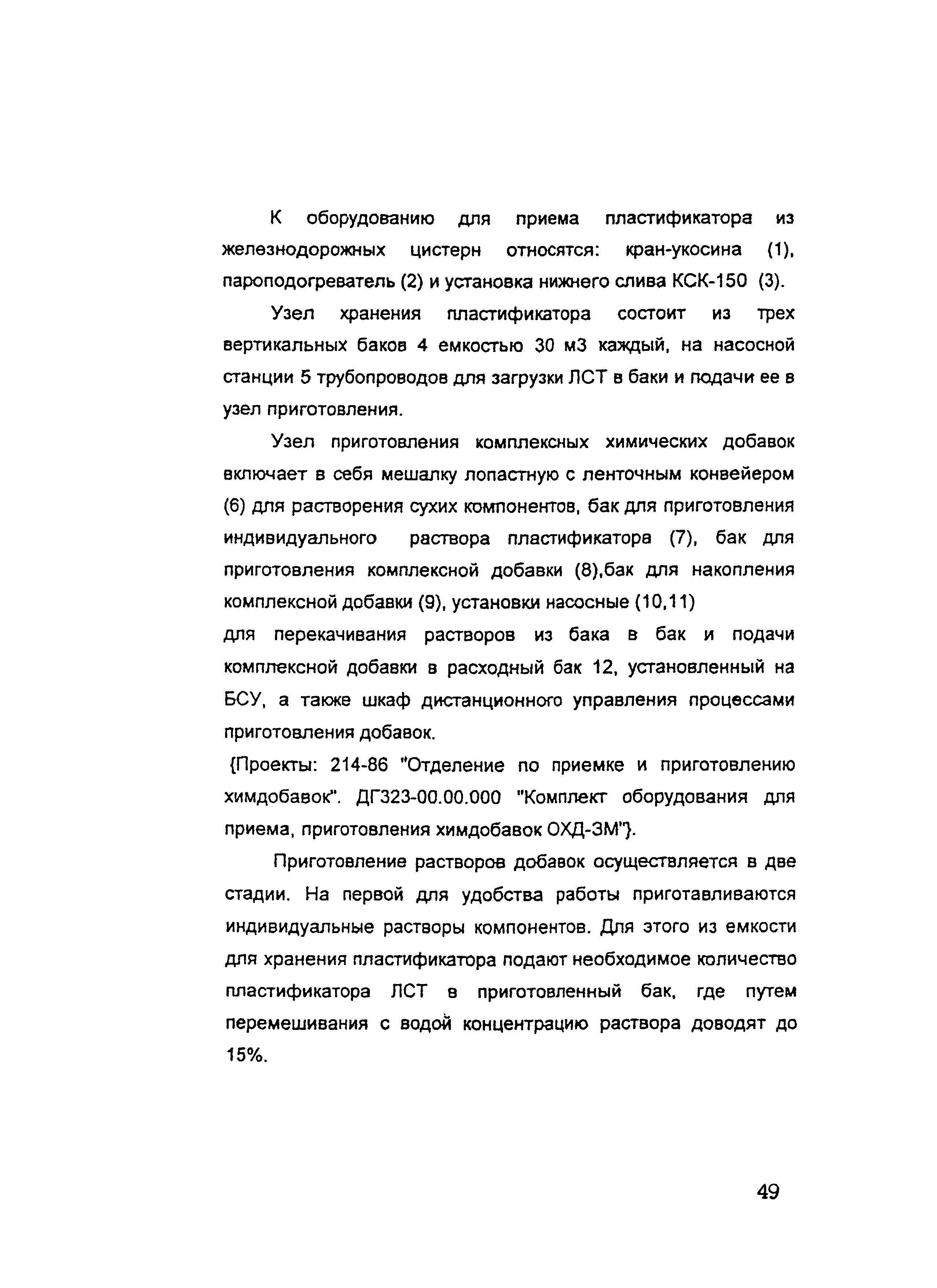 К оборудованию для приема пластификатора из железнодорожных цистерн относятся: кран-укосина (1), пароподогреватель (2) и установка нижнего слива КСК-150 (3).

Узел хранения пластификатора состоит из трех вертикальных баков 4 емкостью 30 м3 каждый, на насосной станции 5 трубопроводов для загрузки ЛСТ в баки и подачи ее в узел приготовления.

Узел приготовления комплексных химических добавок включает в себя мешалку лопастную с ленточным конвейером (6) для растворения сухих компонентов, бак для приготовления индивидуального раствора пластификатора (7), бак для приготовления комплексной добавки (8),бак для накопления комплексной добавки (9), установки насосные (10,11) для перекачивания растворов из бака в бак и подачи комплексной добавки в расходный бак 12, установленный на БСУ, а также шкаф дистанционного управления процессами приготовления добавок.
{Проекты: 214-86 "Отделение по приемке и приготовлению химдобавок". ДГ323-00.00.000 "Комплект оборудования для приема, приготовления химдобавок ОХД-3М"}.

Приготовление растворов добавок осуществляется в две стадии. На первой для удобства работы приготавливаются индивидуальные растворы компонентов. Для этого из емкости для хранения пластификатора подают необходимое количество пластификатора ЛСТ в приготовленный бак, где путем перемешивания с водой концентрацию раствора доводят до 15%.

49